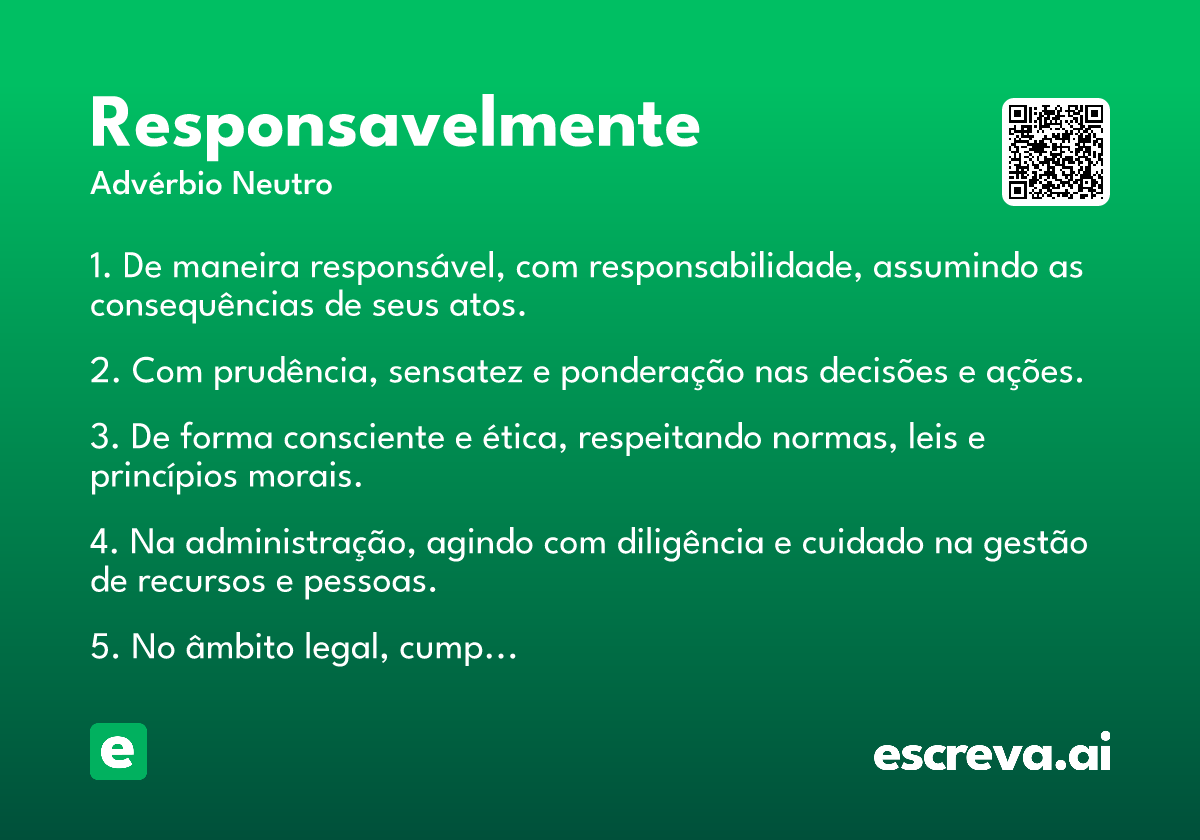 Responsavelmente
Advérbio Neutro

1. De maneira responsável, com responsabilidade, assumindo as consequências de seus atos.

2. Com prudência, sensatez e ponderação nas decisões e ações.

3. De forma consciente e ética, respeitando normas, leis e princípios morais.

4. Na administração, agindo com diligência e cuidado na gestão de recursos e pessoas.

5. No âmbito legal, cump...

e

escreva.ai